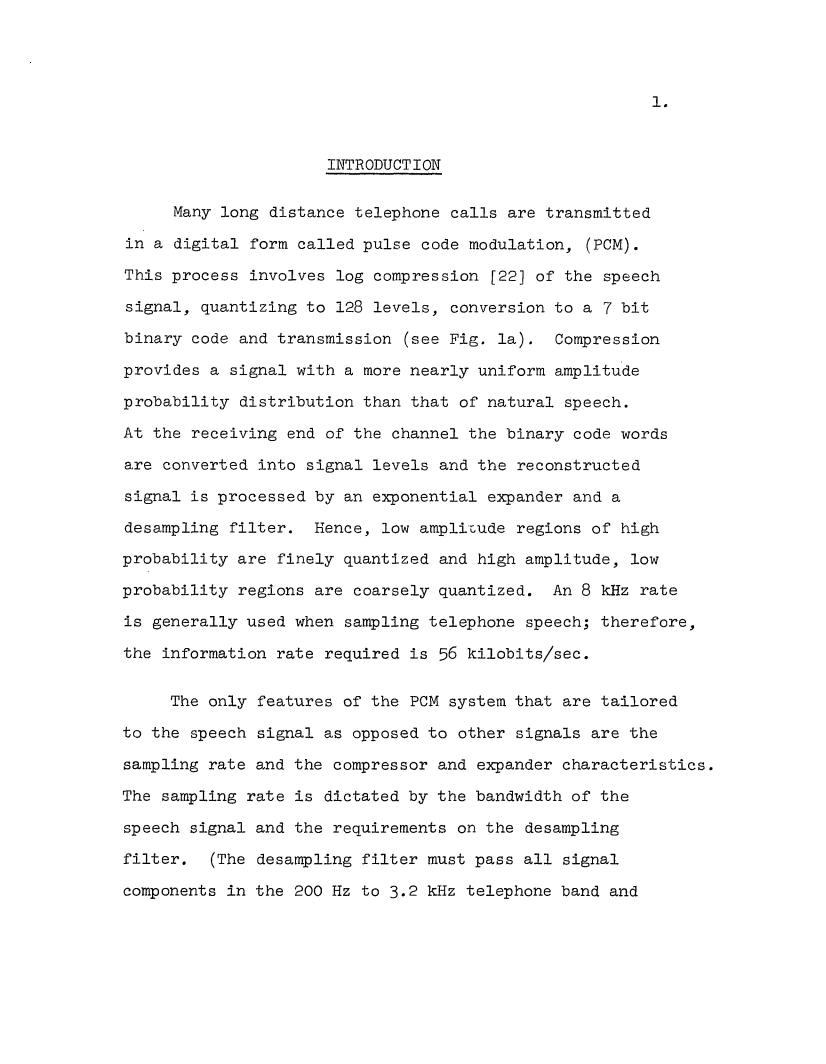 1.

INTRODUCTION

Many long distance telephone calls are transmitted in a digital form called pulse code modulation, (PCM). This process involves log compression [22] of the speech signal, quantizing to 128 levels, conversion to a 7 bit binary code and transmission (see Fig. 1a). Compression provides a signal with a more nearly uniform amplitude probability distribution than that of natural speech. At the receiving end of the channel the binary code words are converted into signal levels and the reconstructed signal is processed by an exponential expander and a desampling filter. Hence, low amplitude regions of high probability are finely quantized and high amplitude, low probability regions are coarsely quantized. An 8 kHz rate is generally used when sampling telephone speech; therefore, the information rate required is 56 kilobits/sec.

The only features of the PCM system that are tailored to the speech signal as opposed to other signals are the sampling rate and the compressor and expander characteristics. The sampling rate is dictated by the bandwidth of the speech signal and the requirements on the desampling filter. (The desampling filter must pass all signal components in the 200 Hz to 3.2 kHz telephone band and